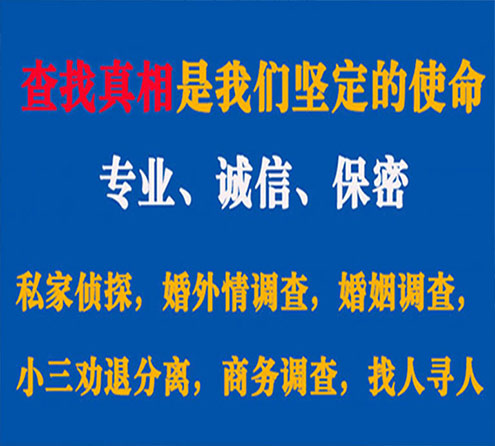 查找真相是我们坚定的使命

专业、诚信、保密

私家侦探，婚外情调查，婚姻调查，

小三劝退分离，商务调查，找人寻人